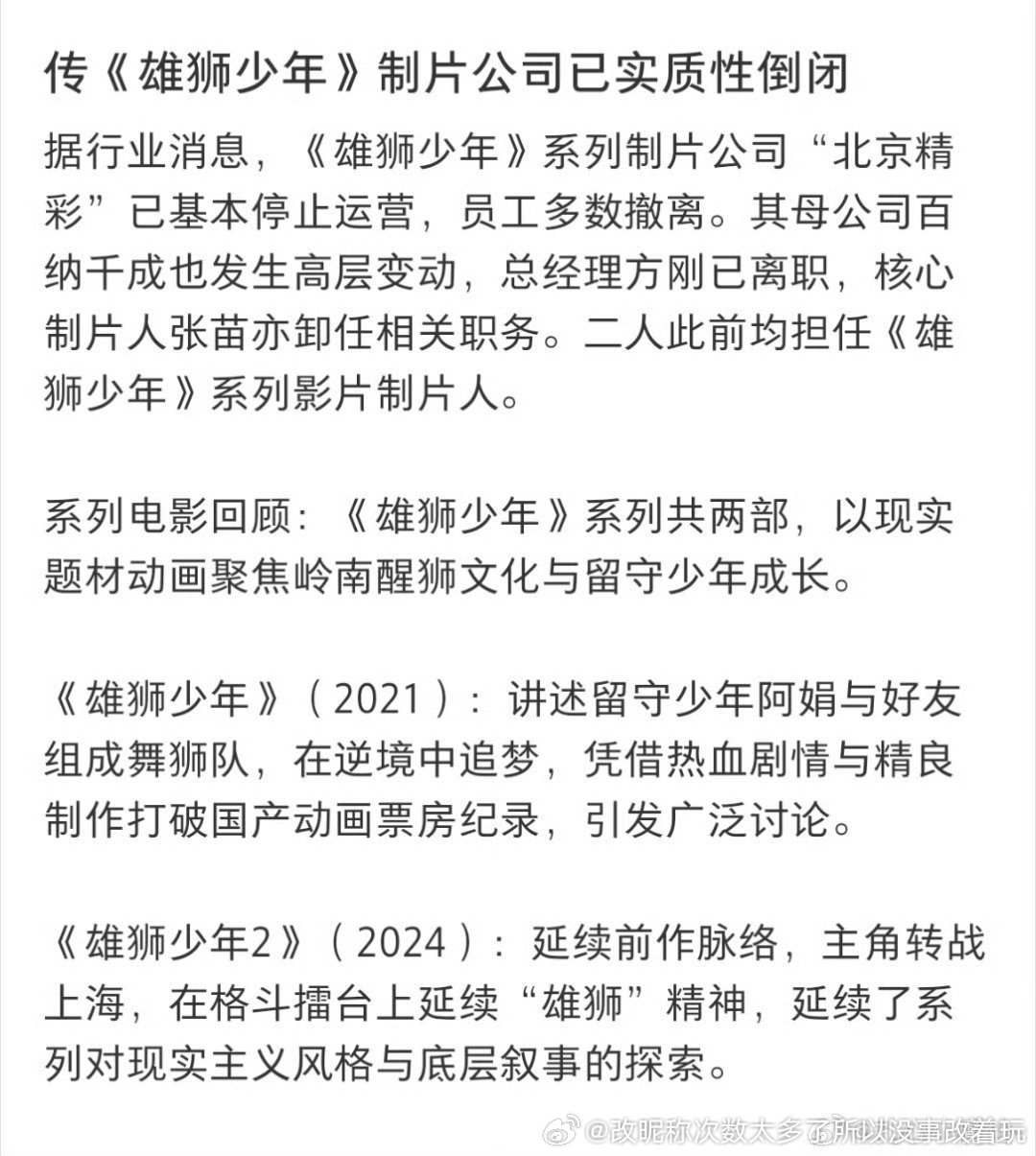 传《雄狮少年》制片公司已实质性倒闭

据行业消息，《雄狮少年》系列制片公司“北京精彩”已基本停止运营，员工多数撤离。其母公司百纳千成也发生高层变动，总经理方刚已离职，核心制片人张苗亦卸任相关职务。二人此前均担任《雄狮少年》系列影片制片人。

系列电影回顾：《雄狮少年》系列共两部，以现实题材动画聚焦岭南醒狮文化与留守少年成长。

《雄狮少年》（2021）：讲述留守少年阿娟与好友组成舞狮队，在逆境中追梦，凭借热血剧情与精良制作打破国产动画票房纪录，引发广泛讨论。

《雄狮少年2》（2024）：延续前作脉络，主角转战上海，在格斗擂台上延续“雄狮”精神，延续了系列对现实主义风格与底层叙事的探索。

@改昵称次数太多了所以没事改着玩